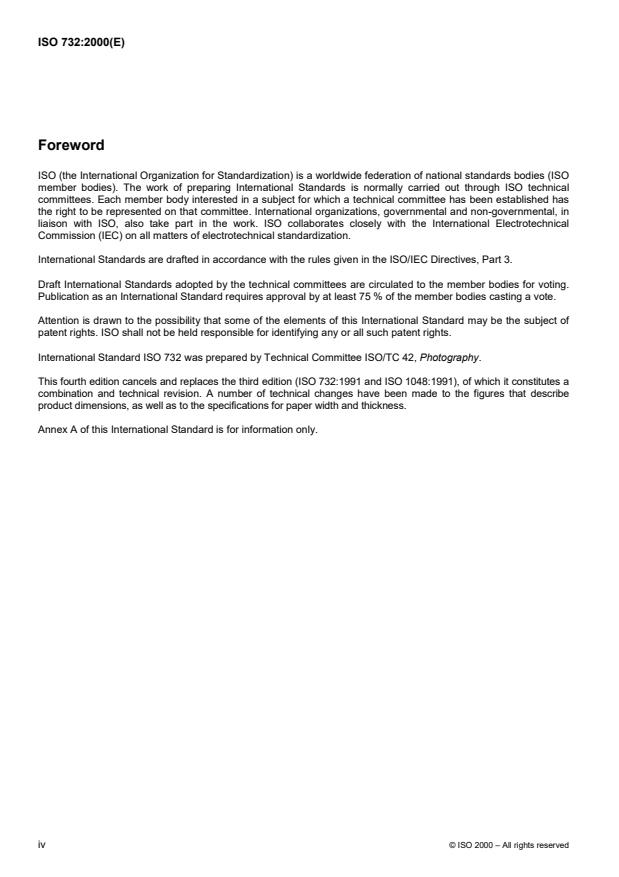 ISO 732:2000(E)

Foreword

ISO (the International Organization for Standardization) is a worldwide federation of national standards bodies (ISO member bodies). The work of preparing International Standards is normally carried out through ISO technical committees. Each member body interested in a subject for which a technical committee has been established has the right to be represented on that committee. International organizations, governmental and non-governmental, in liaison with ISO, also take part in the work. ISO collaborates closely with the International Electrotechnical Commission (IEC) on all matters of electrotechnical standardization.

International Standards are drafted in accordance with the rules given in the ISO/IEC Directives, Part 3.

Draft International Standards adopted by the technical committees are circulated to the member bodies for voting. Publication as an International Standard requires approval by at least 75 % of the member bodies casting a vote.

Attention is drawn to the possibility that some of the elements of this International Standard may be the subject of patent rights. ISO shall not be held responsible for identifying any or all such patent rights.

International Standard ISO 732 was prepared by Technical Committee ISO/TC 42, Photography.

This fourth edition cancels and replaces the third edition (ISO 732:1991 and ISO 1048:1991), of which it constitutes a combination and technical revision. A number of technical changes have been made to the figures that describe product dimensions, as well as to the specifications for paper width and thickness.

Annex A of this International Standard is for information only.

iv

© ISO 2000 – All rights reserved